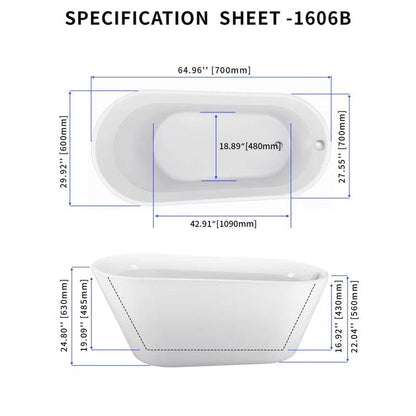 SPECIFICATION SHEET -1606B

64.96'' [700mm]

29.92'' [600mm]

18.89"[480mm]

27.55'' [700mm]

42.91"[1090mm]

24.80'' [630mm]

19.09'' [485mm]

16.92'' [430mm]

22.04'' [560mm]